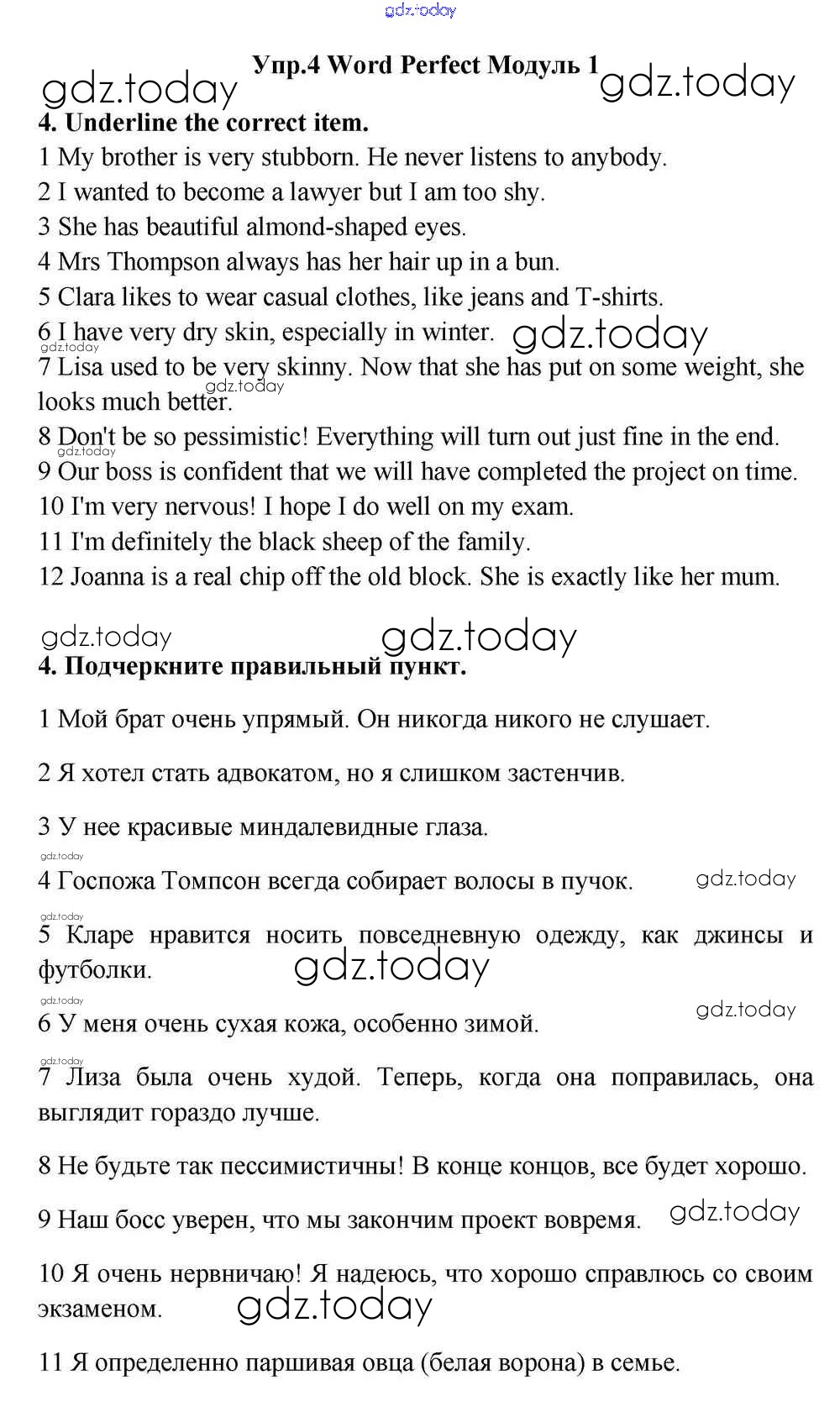 gdz.today

Упр.4 Word Perfect Модуль 1

gdz.today gdz.today

4. Underline the correct item.

1 My brother is very stubborn. He never listens to anybody.
2 I wanted to become a lawyer but I am too shy.
3 She has beautiful almond-shaped eyes.
4 Mrs Thompson always has her hair up in a bun.
5 Clara likes to wear casual clothes, like jeans and T-shirts.
6 I have very dry skin, especially in winter. gdz.today
gdz.today
7 Lisa used to be very skinny. Now that she has put on some weight, she looks much better.
gdz.today
8 Don't be so pessimistic! Everything will turn out just fine in the end.
9 Our boss is confident that we will have completed the project on time.
10 I'm very nervous! I hope I do well on my exam.
11 I'm definitely the black sheep of the family.
12 Joanna is a real chip off the old block. She is exactly like her mum.

gdz.today gdz.today

4. Подчеркните правильный пункт.

1 Мой брат очень упрямый. Он никогда никого не слушает.

2 Я хотел стать адвокатом, но я слишком застенчив.

3 У нее красивые миндалевидные глаза.

gdz.today
4 Госпожа Томпсон всегда собирает волосы в пучок. gdz.today

gdz.today
5 Кларе нравится носить повседневную одежду, как джинсы и футболки. gdz.today

gdz.today
6 У меня очень сухая кожа, особенно зимой. gdz.today

gdz.today
7 Лиза была очень худой. Теперь, когда она поправилась, она выглядит гораздо лучше.

8 Не будьте так пессимистичны! В конце концов, все будет хорошо.

9 Наш босс уверен, что мы закончим проект вовремя. gdz.today

10 Я очень нервничаю! Я надеюсь, что хорошо справлюсь со своим экзаменом. gdz.today

11 Я определенно паршивая овца (белая ворона) в семье.